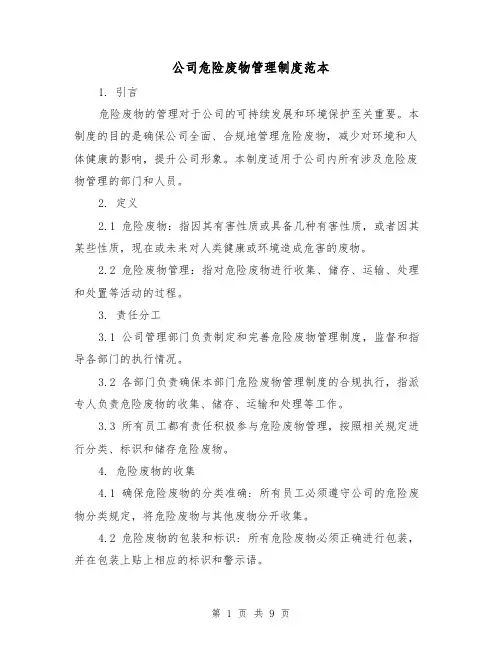 公司危险废物管理制度范本

1. 引言

危险废物的管理对于公司的可持续发展和环境保护至关重要。本制度的目的是确保公司全面、合规地管理危险废物，减少对环境和人体健康的影响，提升公司形象。本制度适用于公司内所有涉及危险废物管理的部门和人员。

2. 定义

2.1 危险废物：指因其有害性质或具备几种有害性质，或者因其某些性质，现在或未来对人类健康或环境造成危害的废物。

2.2 危险废物管理：指对危险废物进行收集、储存、运输、处理和处置等活动的过程。

3. 责任分工

3.1 公司管理部门负责制定和完善危险废物管理制度，监督和指导各部门的执行情况。

3.2 各部门负责确保本部门危险废物管理制度的合规执行，指派专人负责危险废物的收集、储存、运输和处理等工作。

3.3 所有员工都有责任积极参与危险废物管理，按照相关规定进行分类、标识和储存危险废物。

4. 危险废物的收集

4.1 确保危险废物的分类准确：所有员工必须遵守公司的危险废物分类规定，将危险废物与其他废物分开收集。

4.2 危险废物的包装和标识：所有危险废物必须正确进行包装，并在包装上贴上相应的标识和警示语。

第 1 页 共 9 页